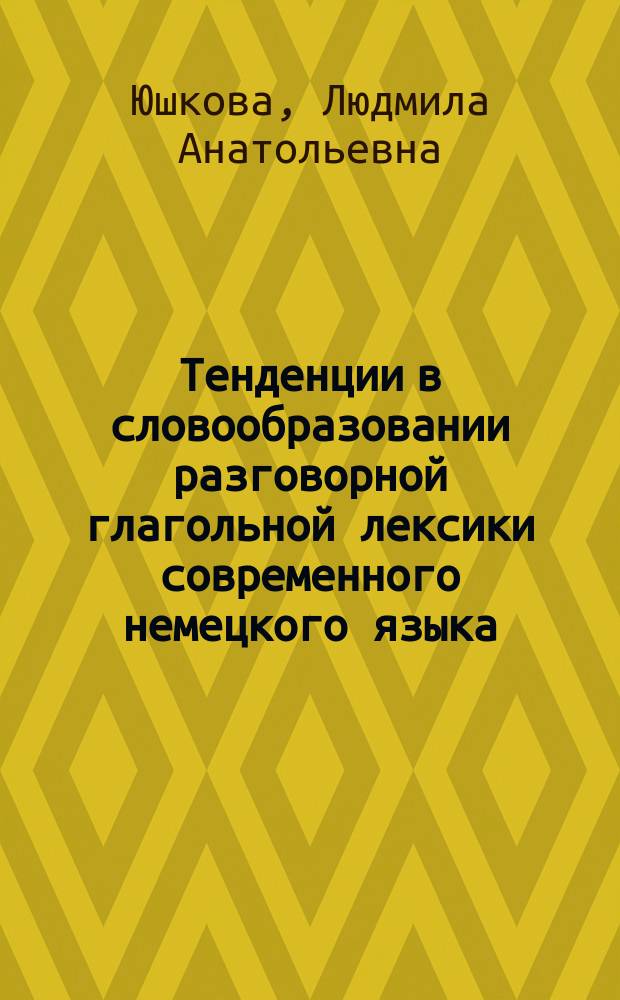 Юшкова, Людмила Анатольевна

Тенденции в словообразовании разговорной глагольной лексики современного немецкого языка